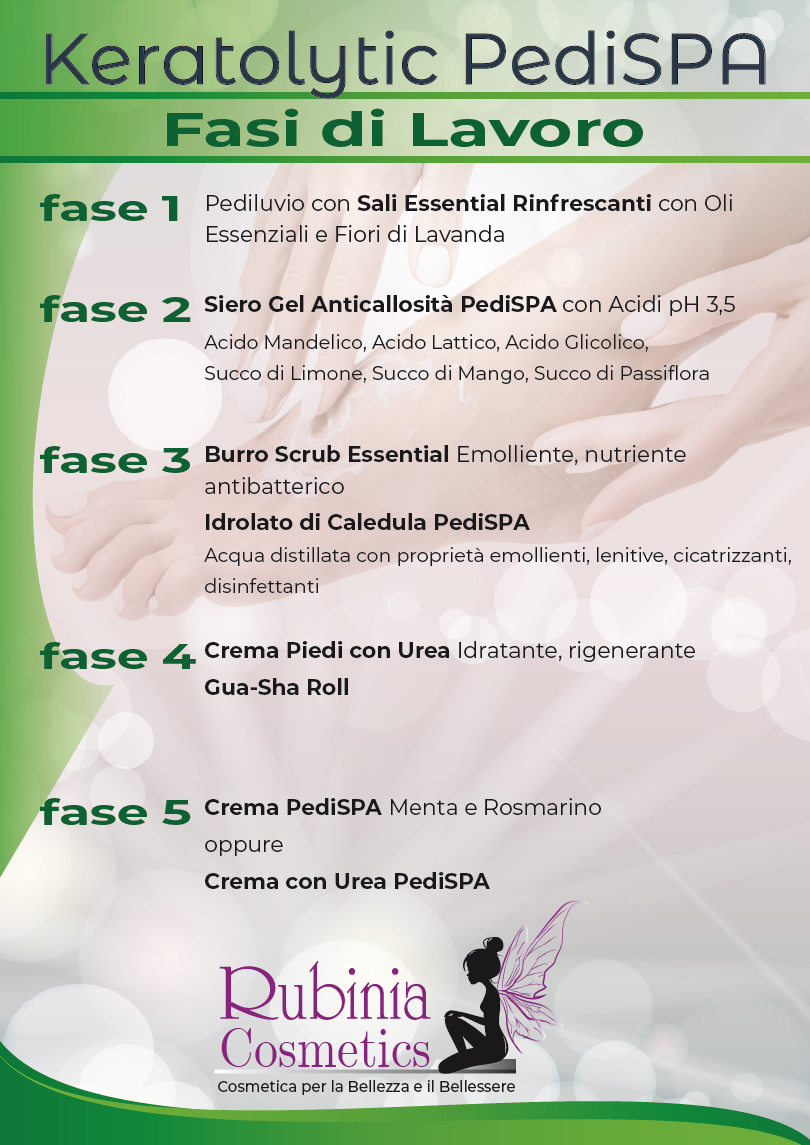 Keratolytic PediSPA

Fasi di Lavoro

fase 1 Pediluvio con Sali Essential Rinfrescanti con Oli Essenziali e Fiori di Lavanda

fase 2 Siero Gel Anticallosità PediSPA con Acidi pH 3,5

Acido Mandelico, Acido Lattico, Acido Glicolico, Succo di Limone, Succo di Mango, Succo di Passiflora

fase 3 Burro Scrub Essential Emolliente, nutriente antibatterico

Idrolato di Caledula PediSPA

Acqua distillata con proprietà emollienti, lenitive, cicatrizzanti, disinfettanti

fase 4 Crema Piedi con Urea Idratante, rigenerante

Gua-Sha Roll

fase 5 Crema PediSPA Menta e Rosmarino

oppure

Crema con Urea PediSPA

Rubinia Cosmetics

Cosmetica per la Bellezza e il Bellessere